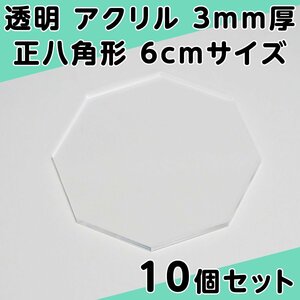 透明 アクリル 3mm厚
正八角形 6cmサイズ

10個セット